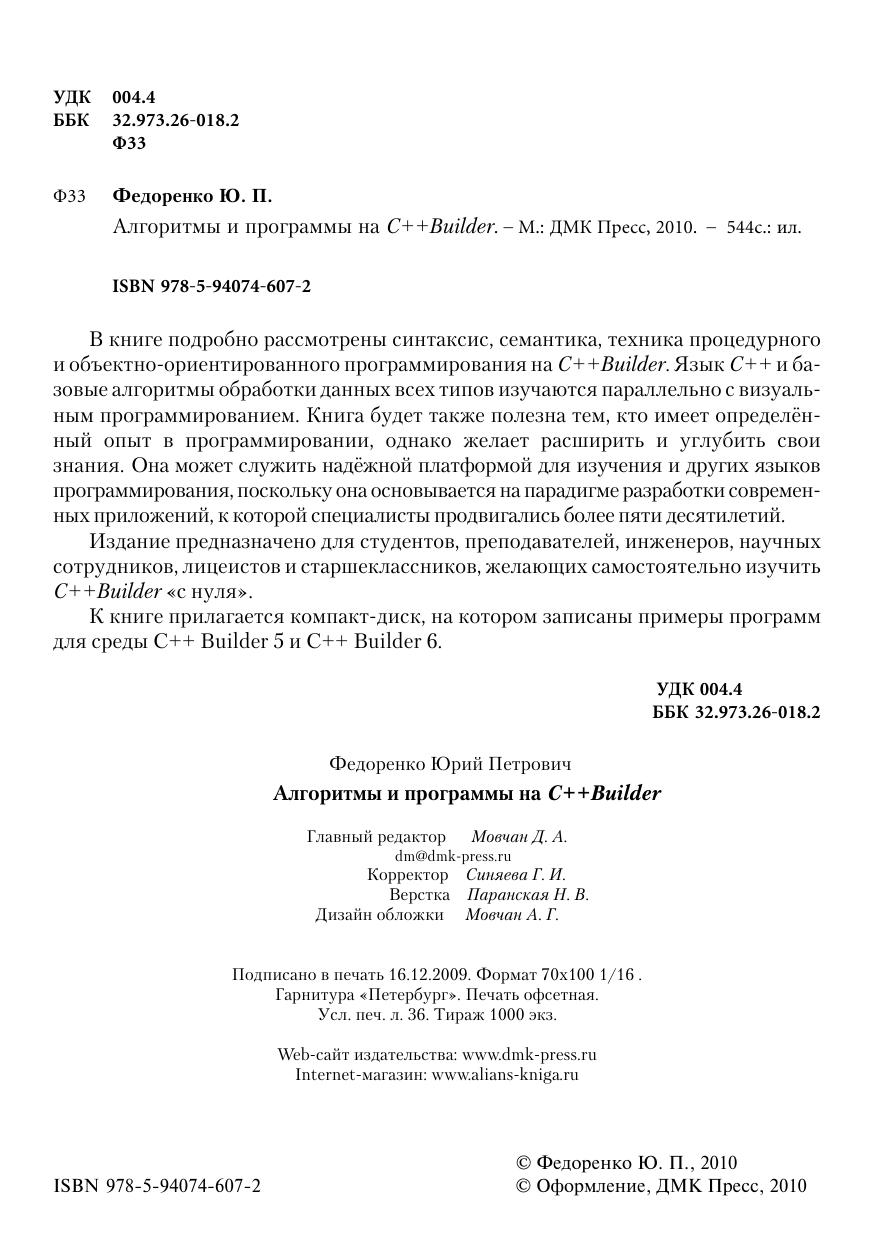 УДК 004.4
ББК 32.973.26-018.2
Ф33

Ф33 Федоренко Ю. П.

Алгоритмы и программы на C++Builder. – М.: ДМК Пресс, 2010. – 544с.: ил.

ISBN 978-5-94074-607-2

В книге подробно рассмотрены синтаксис, семантика, техника процедурного и объектно-ориентированного программирования на C++Builder. Язык C++ и базовые алгоритмы обработки данных всех типов изучаются параллельно с визуальным программированием. Книга будет также полезна тем, кто имеет определённый опыт в программировании, однако желает расширить и углубить свои знания. Она может служить надёжной платформой для изучения и других языков программирования, поскольку она основывается на парадигме разработки современных приложений, к которой специалисты продвигались более пяти десятилетий.

Издание предназначено для студентов, преподавателей, инженеров, научных сотрудников, лицеистов и старшеклассников, желающих самостоятельно изучить C++Builder «с нуля».

К книге прилагается компакт-диск, на котором записаны примеры программ для среды C++ Builder 5 и C++ Builder 6.

УДК 004.4
ББК 32.973.26-018.2

Федоренко Юрий Петрович

Алгоритмы и программы на C++Builder

Главный редактор Мовчан Д. А.
dm@dmk-press.ru
Корректор Синяева Г. И.
Верстка Паранская Н. В.
Дизайн обложки Мовчан А. Г.

Подписано в печать 16.12.2009. Формат 70x100 1/16 .
Гарнитура «Петербург». Печать офсетная.
Усл. печ. л. 36. Тираж 1000 экз.

Web-сайт издательства: www.dmk-press.ru
Internet-магазин: www.alians-kniga.ru

ISBN 978-5-94074-607-2

© Федоренко Ю. П., 2010
© Оформление, ДМК Пресс, 2010